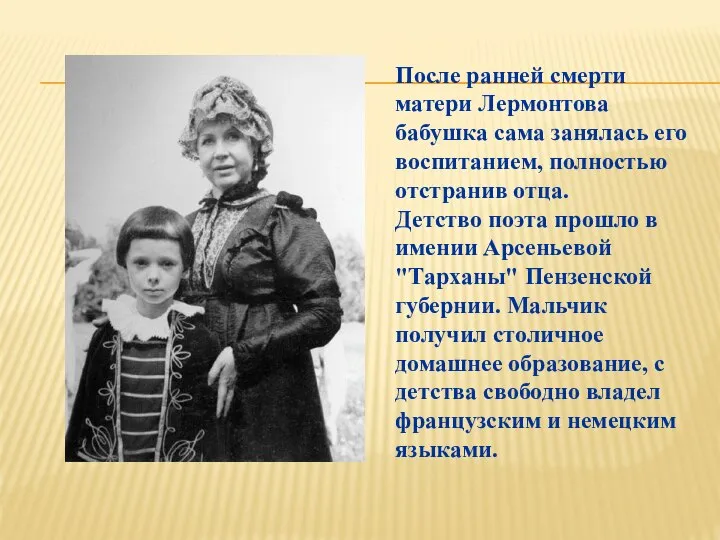 После ранней смерти матери Лермонтова бабушка сама занялась его воспитанием, полностью отстранив отца.
Детство поэта прошло в имении Арсеньевой "Тарханы" Пензенской губернии. Мальчик получил столичное домашнее образование, с детства свободно владел французским и немецким языками.